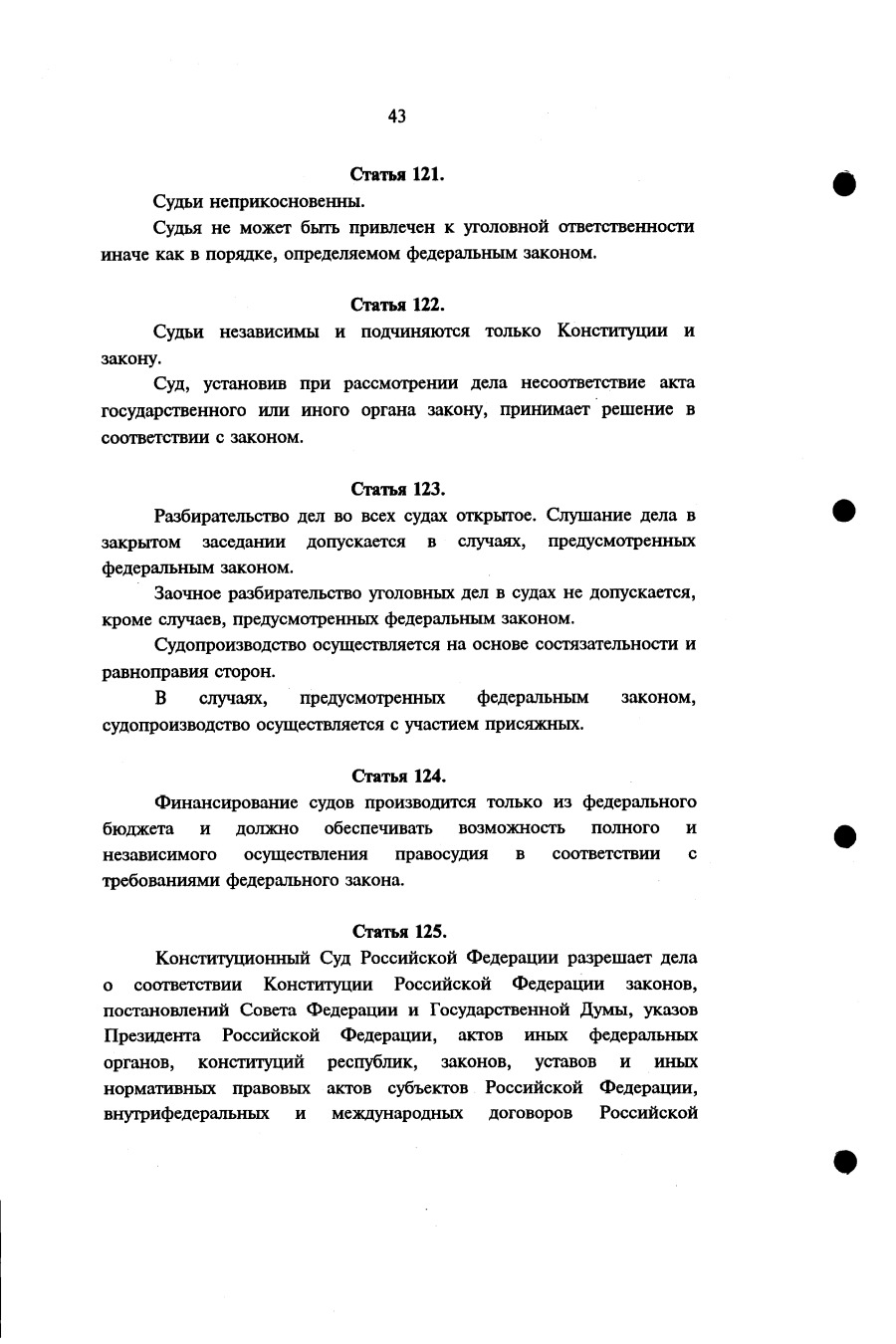 43

Статья 121.

Судьи неприкосновенны.

Судья не может быть привлечен к уголовной ответственности иначе как в порядке, определяемом федеральным законом.

Статья 122.

Судьи независимы и подчиняются только Конституции и закону.

Суд, установив при рассмотрении дела несоответствие акта государственного или иного органа закону, принимает решение в соответствии с законом.

Статья 123.

Разбирательство дел во всех судах открытое. Слушание дела в закрытом заседании допускается в случаях, предусмотренных федеральным законом.

Заочное разбирательство уголовных дел в судах не допускается, кроме случаев, предусмотренных федеральным законом.

Судопроизводство осуществляется на основе состязательности и равноправия сторон.

В случаях, предусмотренных федеральным законом, судопроизводство осуществляется с участием присяжных.

Статья 124.

Финансирование судов производится только из федерального бюджета и должно обеспечивать возможность полного и независимого осуществления правосудия в соответствии с требованиями федерального закона.

Статья 125.

Конституционный Суд Российской Федерации разрешает дела о соответствии Конституции Российской Федерации законов, постановлений Совета Федерации и Государственной Думы, указов Президента Российской Федерации, актов иных федеральных органов, конституций республик, законов, уставов и иных нормативных правовых актов субъектов Российской Федерации, внутрифедеральных и международных договоров Российской